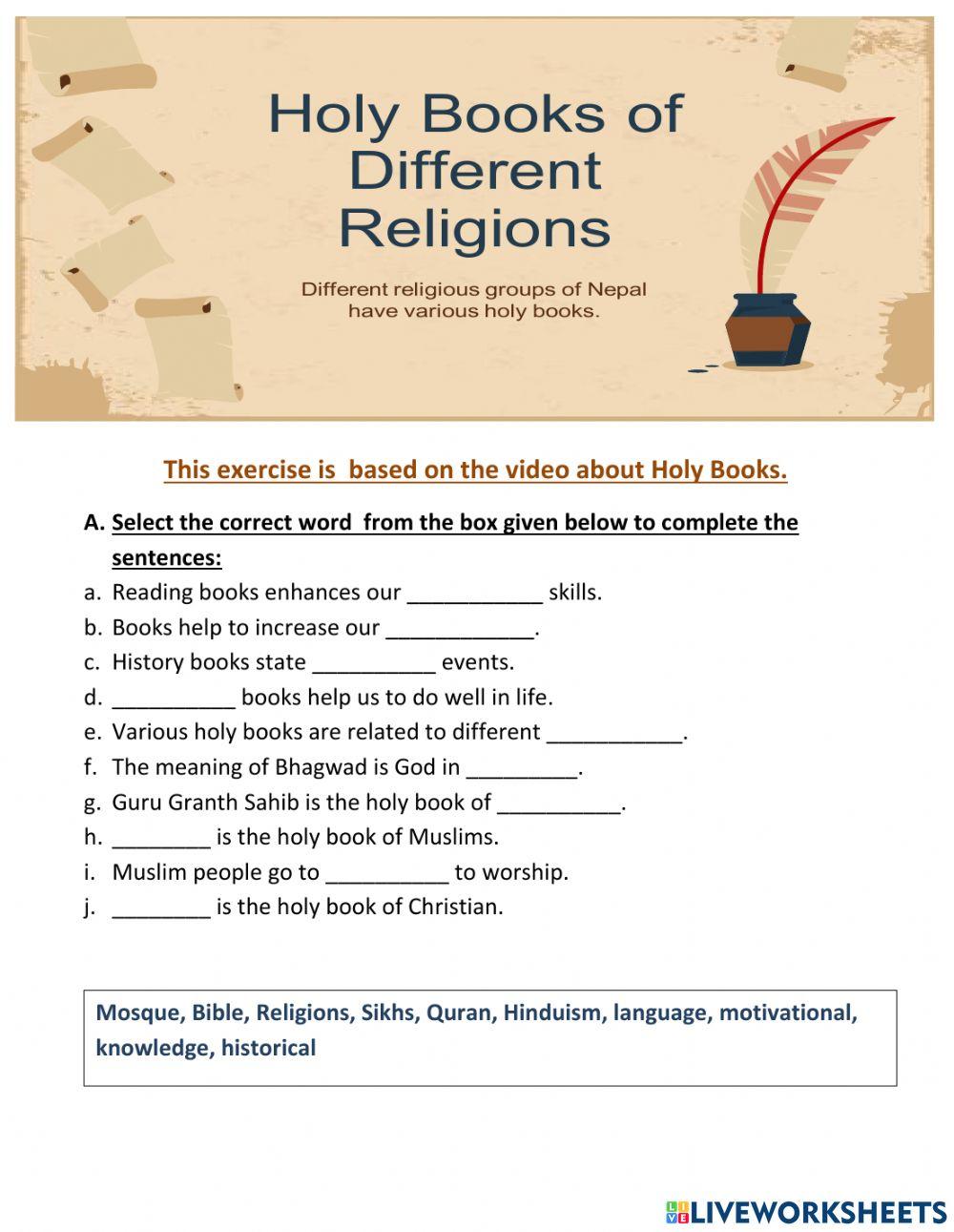 Holy Books of Different Religions

Different religious groups of Nepal have various holy books.

This exercise is based on the video about Holy Books.

A. Select the correct word from the box given below to complete the sentences:
a. Reading books enhances our ___________ skills.
b. Books help to increase our ____________.
c. History books state __________ events.
d. __________ books help us to do well in life.
e. Various holy books are related to different ___________.
f. The meaning of Bhagwad is God in _________.
g. Guru Granth Sahib is the holy book of __________.
h. ________ is the holy book of Muslims.
i. Muslim people go to __________ to worship.
j. ________ is the holy book of Christian.

Mosque, Bible, Religions, Sikhs, Quran, Hinduism, language, motivational, knowledge, historical

LIVEWORKSHEETS